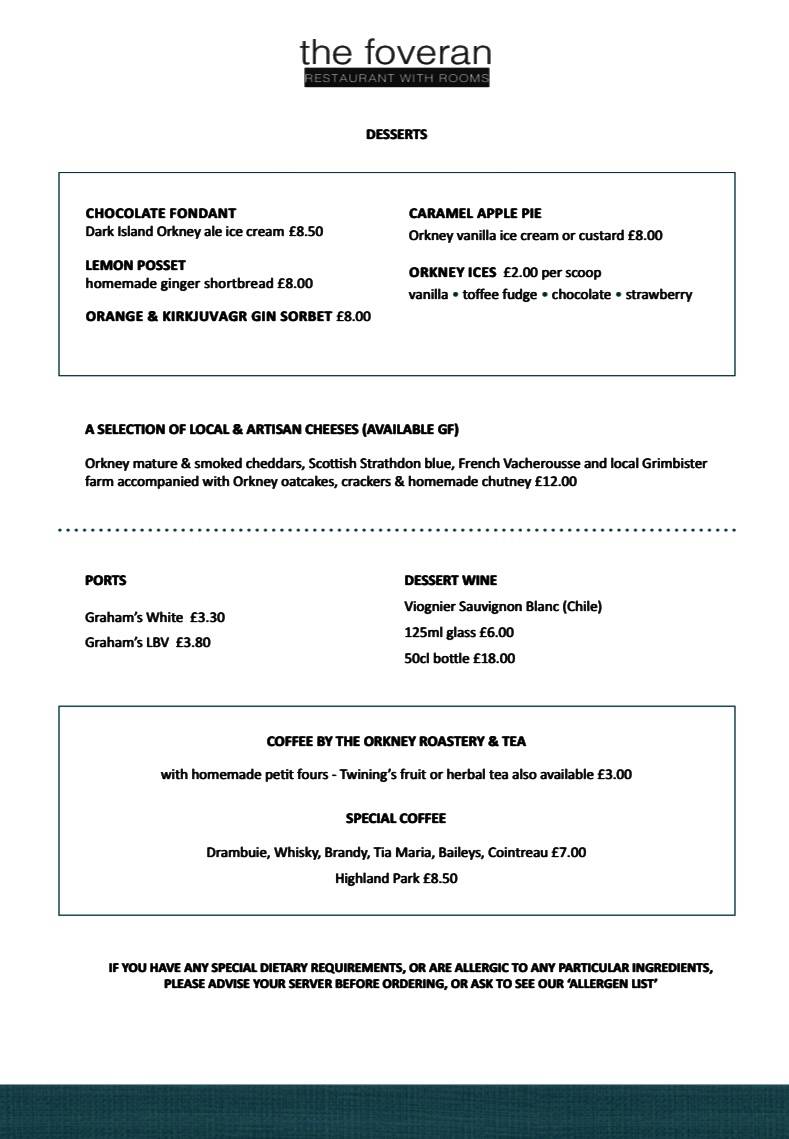 the foveran
RESTAURANT WITH ROOMS

DESSERTS

CHOCOLATE FONDANT
Dark Island Orkney ale ice cream £8.50

LEMON POSSET
homemade ginger shortbread £8.00

ORANGE & KIRKJUVAGR GIN SORBET £8.00

CARAMEL APPLE PIE
Orkney vanilla ice cream or custard £8.00

ORKNEY ICES £2.00 per scoop
vanilla • toffee fudge • chocolate • strawberry

A SELECTION OF LOCAL & ARTISAN CHEESES (AVAILABLE GF)

Orkney mature & smoked cheddars, Scottish Strathdon blue, French Vacherousse and local Grimbister farm accompanied with Orkney oatcakes, crackers & homemade chutney £12.00

PORTS

Graham's White £3.30
Graham's LBV £3.80

DESSERT WINE
Viognier Sauvignon Blanc (Chile)
125ml glass £6.00
50cl bottle £18.00

COFFEE BY THE ORKNEY ROASTERY & TEA

with homemade petit fours - Twining's fruit or herbal tea also available £3.00

SPECIAL COFFEE

Drambuie, Whisky, Brandy, Tia Maria, Baileys, Cointreau £7.00
Highland Park £8.50

IF YOU HAVE ANY SPECIAL DIETARY REQUIREMENTS, OR ARE ALLERGIC TO ANY PARTICULAR INGREDIENTS, PLEASE ADVISE YOUR SERVER BEFORE ORDERING, OR ASK TO SEE OUR 'ALLERGEN LIST'